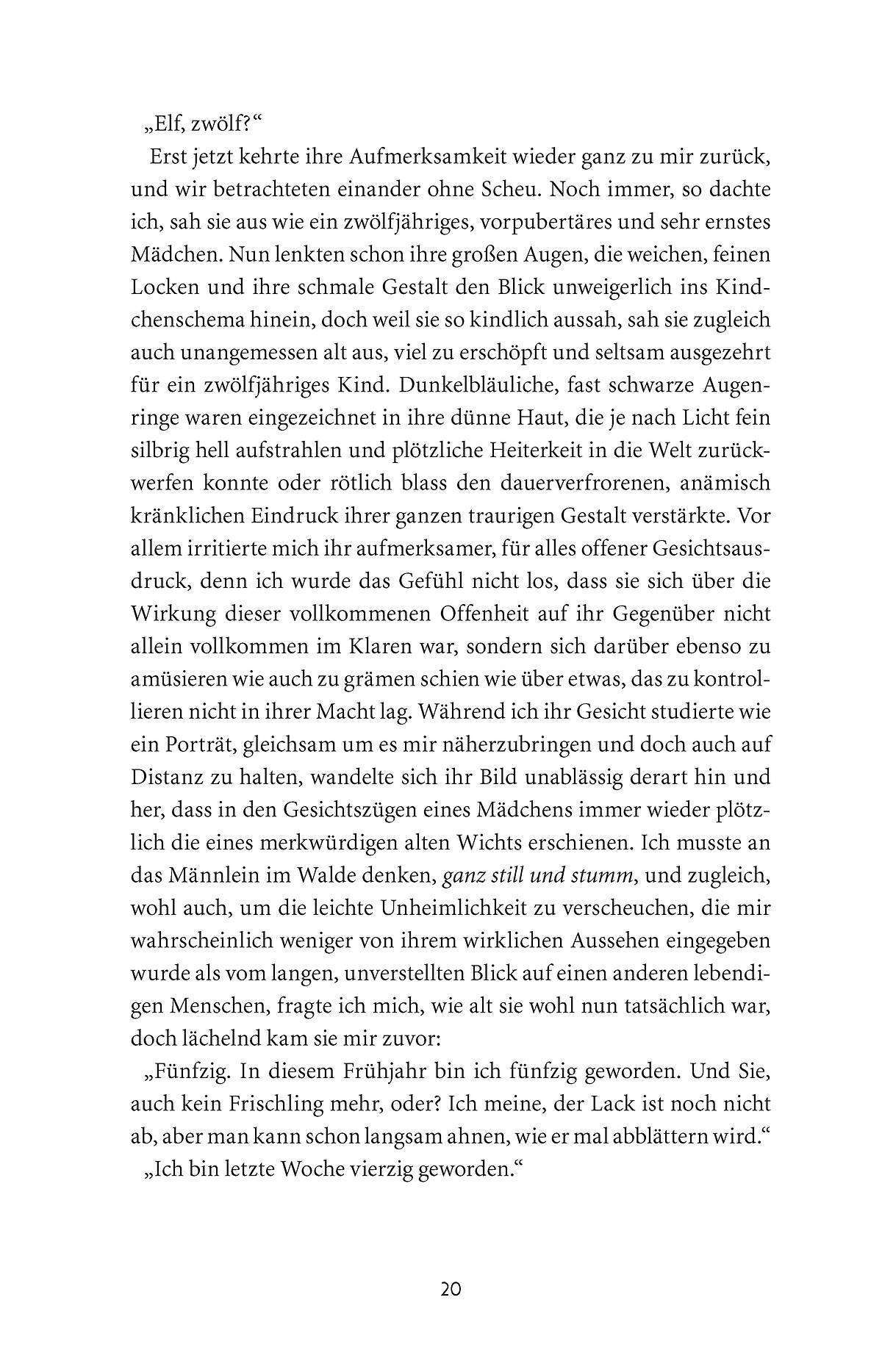 „Elf, zwölf?“

Erst jetzt kehrte ihre Aufmerksamkeit wieder ganz zu mir zurück, und wir betrachteten einander ohne Scheu. Noch immer, so dachte ich, sah sie aus wie ein zwölfjähriges, vorpubertäres und sehr ernstes Mädchen. Nun lenkten schon ihre großen Augen, die weichen, feinen Locken und ihre schmale Gestalt den Blick unweigerlich ins Kindchenschema hinein, doch weil sie so kindlich aussah, sah sie zugleich auch unangemessen alt aus, viel zu erschöpft und seltsam ausgezehrt für ein zwölfjähriges Kind. Dunkelbläuliche, fast schwarze Augenringe waren eingezeichnet in ihre dünne Haut, die je nach Licht fein silbrig hell aufstrahlen und plötzliche Heiterkeit in die Welt zurückwerfen konnte oder rötlich blass den dauerverfrorenen, anämisch kränklichen Eindruck ihrer ganzen traurigen Gestalt verstärkte. Vor allem irritierte mich ihr aufmerksamer, für alles offener Gesichtsausdruck, denn ich wurde das Gefühl nicht los, dass sie sich über die Wirkung dieser vollkommenen Offenheit auf ihr Gegenüber nicht allein vollkommen im Klaren war, sondern sich darüber ebenso zu amüsieren wie auch zu grämen schien wie über etwas, das zu kontrollieren nicht in ihrer Macht lag. Während ich ihr Gesicht studierte wie ein Porträt, gleichsam um es mir näherzubringen und doch auch auf Distanz zu halten, wandelte sich ihr Bild unablässig derart hin und her, dass in den Gesichtszügen eines Mädchens immer wieder plötzlich die eines merkwürdigen alten Wichts erschienen. Ich musste an das Männlein im Walde denken, ganz still und stumm, und zugleich, wohl auch, um die leichte Unheimlichkeit zu verscheuchen, die mir wahrscheinlich weniger von ihrem wirklichen Aussehen eingegeben wurde als vom langen, unverstellten Blick auf einen anderen lebendigen Menschen, fragte ich mich, wie alt sie wohl nun tatsächlich war, doch lächelnd kam sie mir zuvor:

„Fünfzig. In diesem Frühjahr bin ich fünfzig geworden. Und Sie, auch kein Frischling mehr, oder? Ich meine, der Lack ist noch nicht ab, aber man kann schon langsam ahnen, wie er mal abblättern wird.“

„Ich bin letzte Woche vierzig geworden.“

20